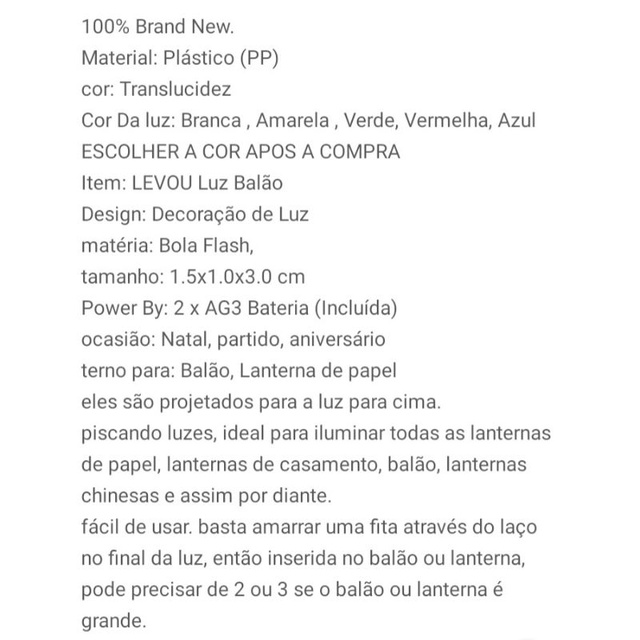 100% Brand New.
Material: Plástico (PP)
cor: Translucidez
Cor Da luz: Branca , Amarela , Verde, Vermelha, Azul
ESCOLHER A COR APOS A COMPRA
Item: LEVOU Luz Balão
Design: Decoração de Luz
matéria: Bola Flash,
tamanho: 1.5x1.0x3.0 cm
Power By: 2 x AG3 Bateria (Incluída)
ocasião: Natal, partido, aniversário
terno para: Balão, Lanterna de papel
eles são projetados para a luz para cima.
piscando luzes, ideal para iluminar todas as lanternas de papel, lanternas de casamento, balão, lanternas chinesas e assim por diante.
fácil de usar. basta amarrar uma fita através do laço no final da luz, então inserida no balão ou lanterna, pode precisar de 2 ou 3 se o balão ou lanterna é grande.